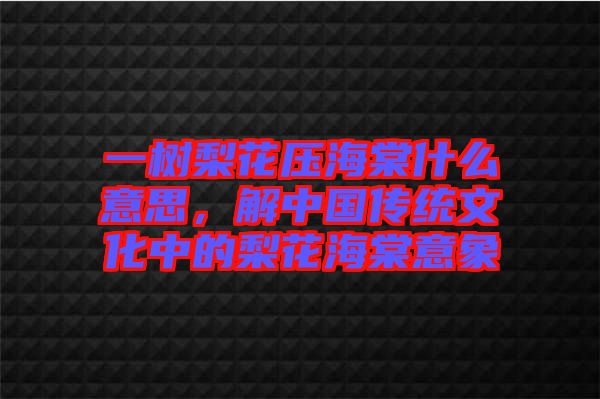 一树梨花压海棠什么意思，解中国传统文化中的梨花海棠意象